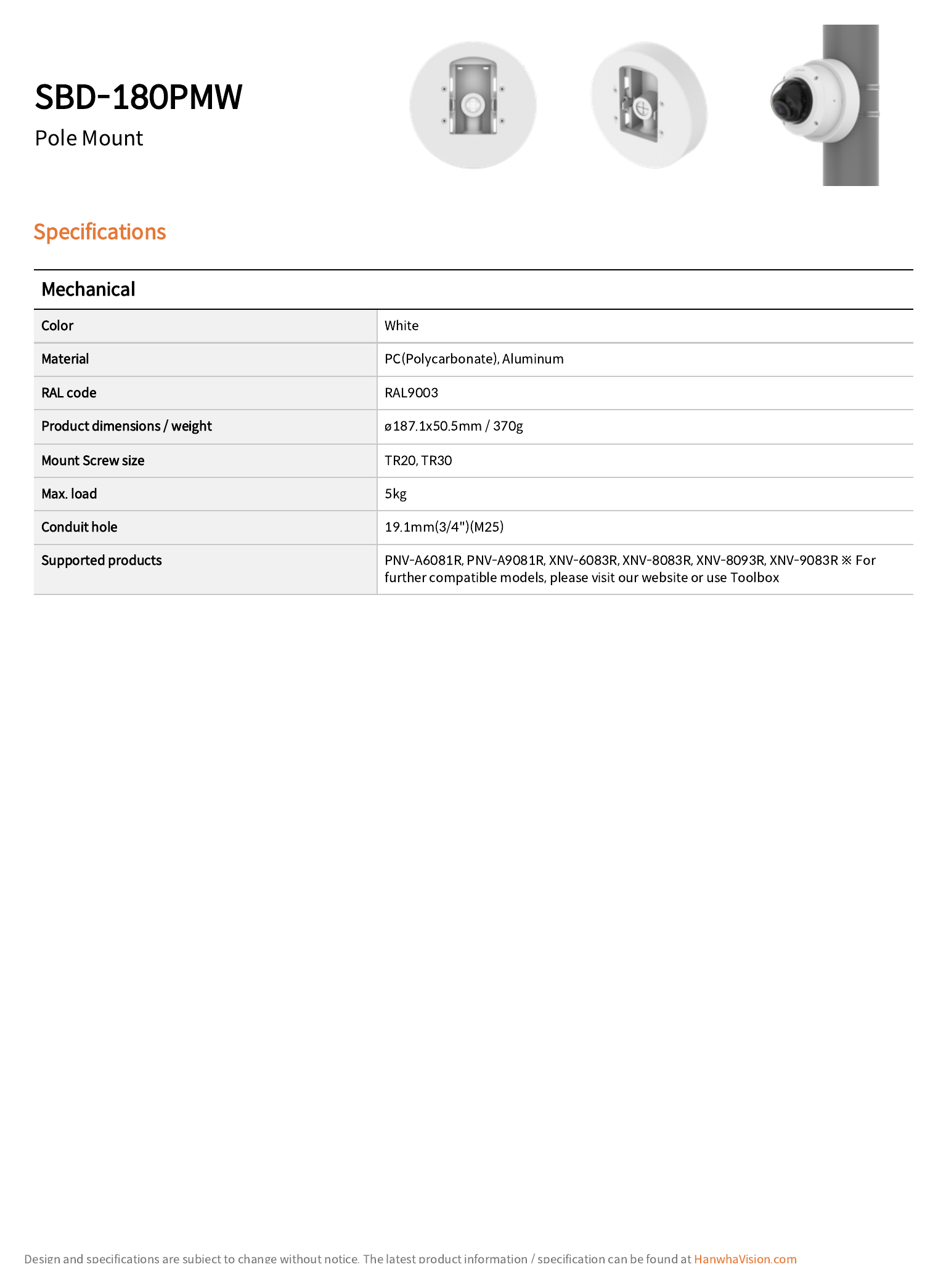 SBD-180PMW

Pole Mount

Specifications

Mechanical

| Color | White |
|---|---|
| Material | PC(Polycarbonate), Aluminum |
| RAL code | RAL9003 |
| Product dimensions / weight | ø187.1x50.5mm / 370g |
| Mount Screw size | TR20, TR30 |
| Max. load | 5kg |
| Conduit hole | 19.1mm(3/4")(M25) |
| Supported products | PNV-A6081R, PNV-A9081R, XNV-6083R, XNV-8083R, XNV-8093R, XNV-9083R ※ For further compatible models, please visit our website or use Toolbox |

Design and specifications are subject to change without notice. The latest product information / specification can be found at HanwhaVision.com